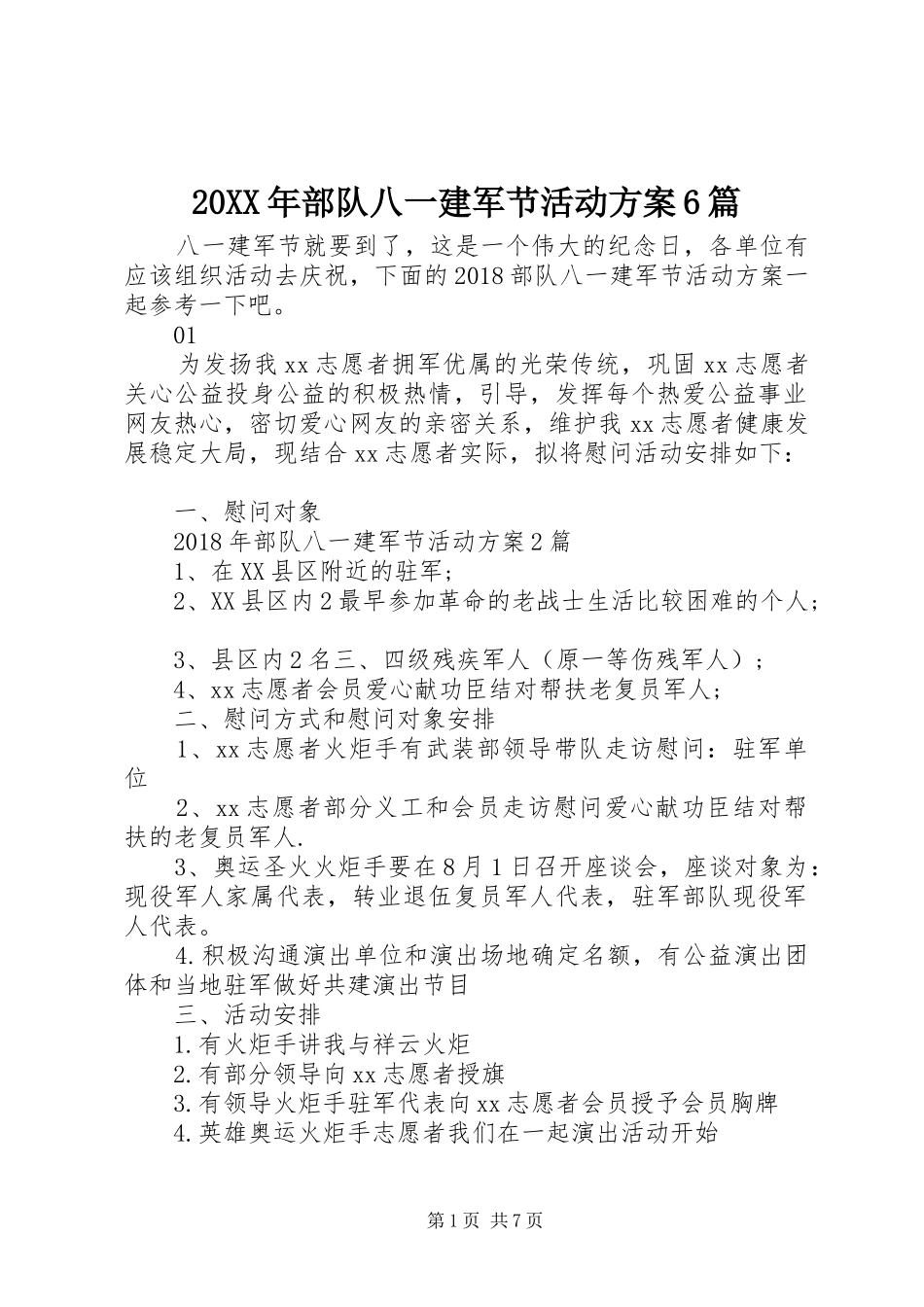 20XX年部队八一建军节活动方案6篇

八一建军节就要到了，这是一个伟大的纪念日，各单位有应该组织活动去庆祝，下面的2018部队八一建军节活动方案一起参考一下吧。

01

为发扬我xx志愿者拥军优属的光荣传统，巩固xx志愿者关心公益投身公益的积极热情，引导，发挥每个热爱公益事业网友热心，密切爱心网友的亲密关系，维护我xx志愿者健康发展稳定大局，现结合xx志愿者实际，拟将慰问活动安排如下：

一、慰问对象

2018年部队八一建军节活动方案2篇

1、在XX县区附近的驻军；

2、XX县区内2最早参加革命的老战士生活比较困难的个人；

3、县区内2名三、四级残疾军人（原一等伤残军人）；

4、xx志愿者会员爱心献功臣结对帮扶老复员军人；

二、慰问方式和慰问对象安排

1、xx志愿者火炬手有武装部领导带队走访慰问：驻军单位

2、xx志愿者部分义工和会员走访慰问爱心献功臣结对帮扶的老复员军人.

3、奥运圣火火炬手要在8月1日召开座谈会，座谈对象为：现役军人家属代表，转业退伍复员军人代表，驻军部队现役军人代表。

4.积极沟通演出单位和演出场地确定名额，有公益演出团体和当地驻军做好共建演出节目

三、活动安排

1.有火炬手讲我与祥云火炬

2.有部分领导向xx志愿者授旗

3.有领导火炬手驻军代表向xx志愿者会员授予会员胸牌

4.英雄奥运火炬手志愿者我们在一起演出活动开始

第1页 共7页